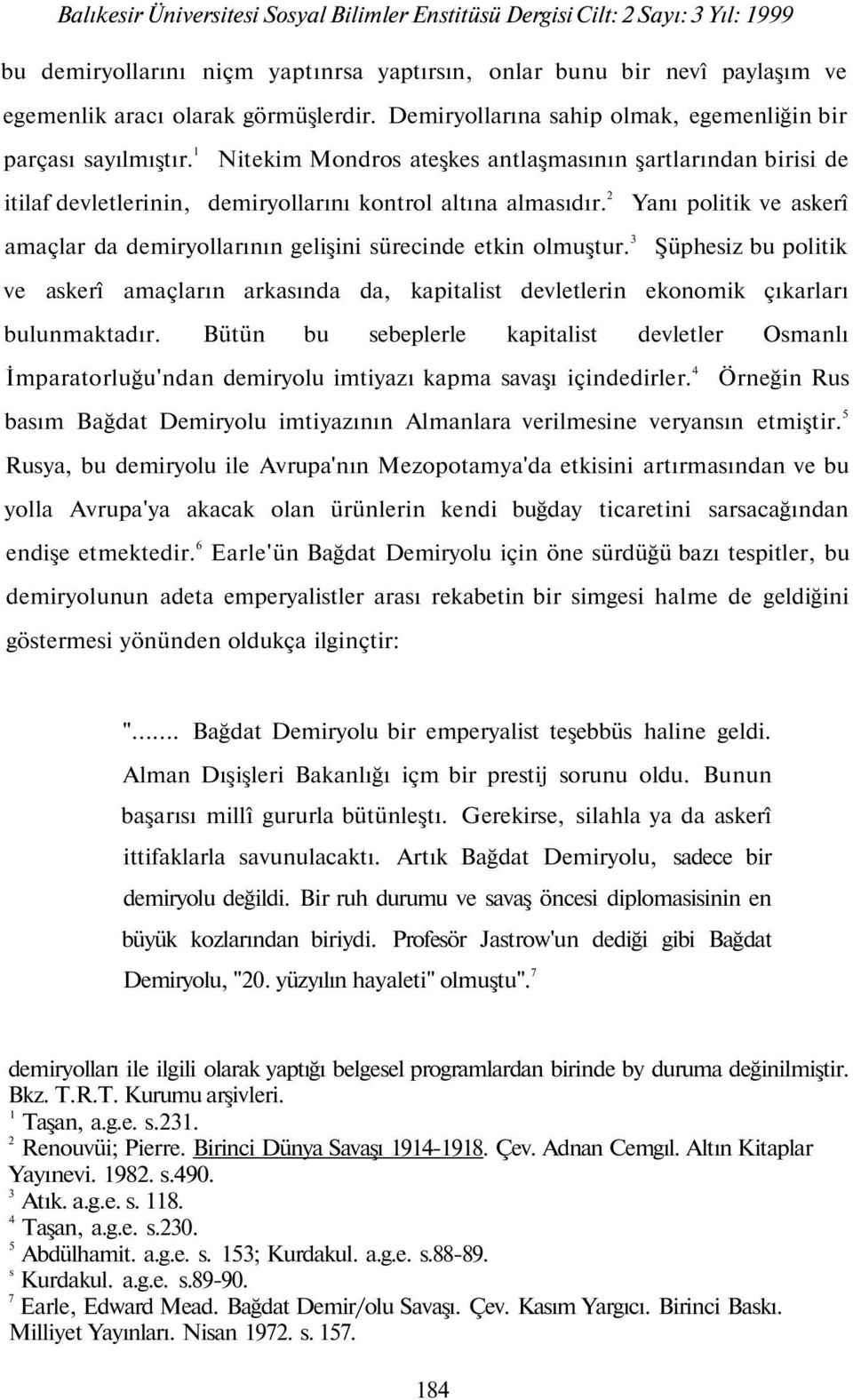 Balıkesir Üniversitesi Sosyal Bilimler Enstitüsü Dergisi Cilt: 2 Sayı: 3 Yıl: 1999

bu demiryollarını niçm yaptınrsa yaptırsın, onlar bunu bir nevî paylaşım ve egemenlik aracı olarak görmüşlerdir. Demiryollarına sahip olmak, egemenliğin bir parçası sayılmıştır.$^1$ Nitekim Mondros ateşkes antlaşmasının şartlarından birisi de itilaf devletlerinin, demiryollarını kontrol altına almasıdır.$^2$ Yanı politik ve askerî amaçlar da demiryollarının gelişini sürecinde etkin olmuştur.$^3$ Şüphesiz bu politik ve askerî amaçların arkasında da, kapitalist devletlerin ekonomik çıkarları bulunmaktadır. Bütün bu sebeplerle kapitalist devletler Osmanlı İmparatorluğu'ndan demiryolu imtiyazı kapma savaşı içindedirler.$^4$ Örneğin Rus basım Bağdat Demiryolu imtiyazının Almanlara verilmesine veryansın etmiştir.$^5$ Rusya, bu demiryolu ile Avrupa'nın Mezopotamya'da etkisini artırmasından ve bu yolla Avrupa'ya akacak olan ürünlerin kendi buğday ticaretini sarsacağından endişe etmektedir.$^6$ Earle'ün Bağdat Demiryolu için öne sürdüğü bazı tespitler, bu demiryolunun adeta emperyalistler arası rekabetin bir simgesi halme de geldiğini göstermesi yönünden oldukça ilginçtir:

"....... Bağdat Demiryolu bir emperyalist teşebbüs haline geldi. Alman Dışişleri Bakanlığı içm bir prestij sorunu oldu. Bunun başarısı millî gururla bütünleştı. Gerekirse, silahla ya da askerî ittifaklarla savunulacaktı. Artık Bağdat Demiryolu, sadece bir demiryolu değildi. Bir ruh durumu ve savaş öncesi diplomasisinin en büyük kozlarından biriydi. Profesör Jastrow'un dediği gibi Bağdat Demiryolu, "20. yüzyılın hayaleti" olmuştu".$^7$

demiryolları ile ilgili olarak yaptığı belgesel programlardan birinde by duruma değinilmiştir. Bkz. T.R.T. Kurumu arşivleri.
$^1$ Taşan, a.g.e. s.231.
$^2$ Renouvüi; Pierre. Birinci Dünya Savaşı 1914-1918. Çev. Adnan Cemgıl. Altın Kitaplar Yayınevi. 1982. s.490.
$^3$ Atık. a.g.e. s. 118.
$^4$ Taşan, a.g.e. s.230.
$^5$ Abdülhamit. a.g.e. s. 153; Kurdakul. a.g.e. s.88-89.
$^s$ Kurdakul. a.g.e. s.89-90.
$^7$ Earle, Edward Mead. Bağdat Demir/olu Savaşı. Çev. Kasım Yargıcı. Birinci Baskı. Milliyet Yayınları. Nisan 1972. s. 157.

184